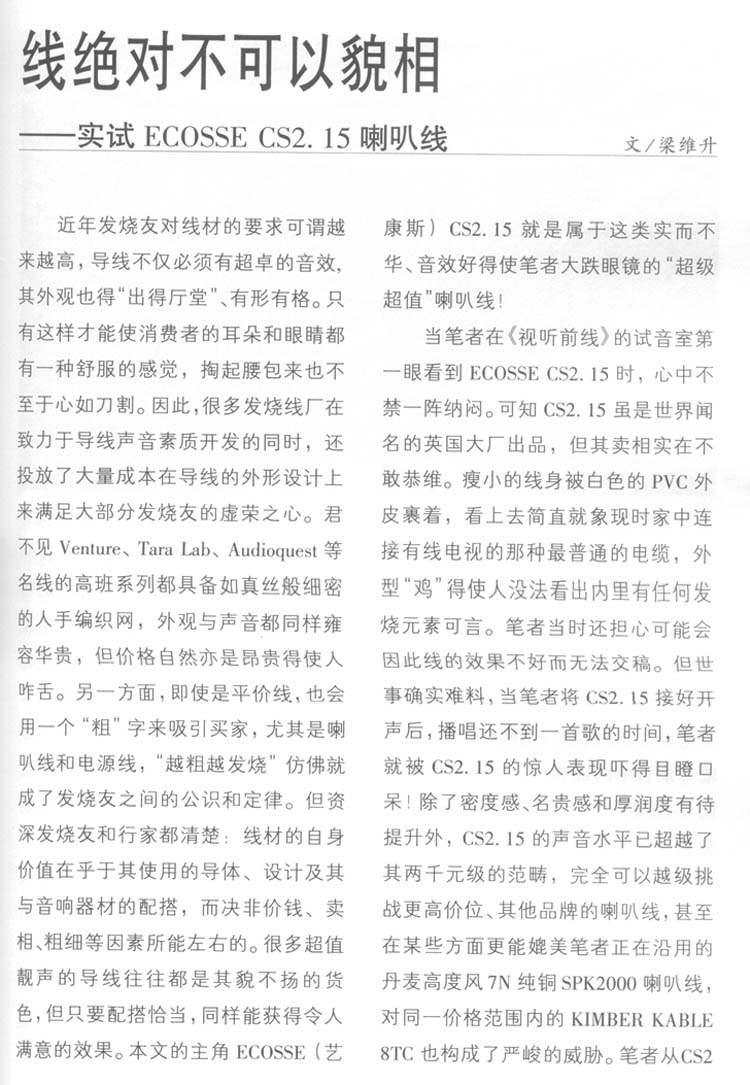 线绝对不可以貌相

——实试 ECOSSE CS2.15 喇叭线

文/梁维升

近年发烧友对线材的要求可谓越来越高，导线不仅必须有超卓的音效，其外观也得“出得厅堂”、有形有格。只有这样才能使消费者的耳朵和眼睛都有一种舒服的感觉，掏起腰包来也不至于心如刀割。因此，很多发烧线厂在致力于导线声音素质开发的同时，还投放了大量成本在导线的外形设计上来满足大部分发烧友的虚荣之心。君不见 Venture、Tara Lab、Audioquest 等名线的高班系列都具备如真丝般细密的人手编织网，外观与声音都同样雍容华贵，但价格自然亦是昂贵得使人咋舌。另一方面，即使是平价线，也会用一个“粗”字来吸引买家，尤其是喇叭线和电源线，“越粗越发烧”仿佛就成了发烧友之间的公识和定律。但资深发烧友和行家都清楚：线材的自身价值在乎于其使用的导体、设计及其与音响器材的配搭，而决非价钱、卖相、粗细等因素所能左右的。很多超值靓声的导线往往都是其貌不扬的货色，但只要配搭恰当，同样能获得令人满意的效果。本文的主角 ECOSSE（艺康斯）CS2.15 就是属于这类实而不华、音效好得使笔者大跌眼镜的“超级超值”喇叭线！

当笔者在《视听前线》的试音室第一眼看到 ECOSSE CS2.15 时，心中不禁一阵纳闷。可知 CS2.15 虽是世界闻名的英国大厂出品，但其卖相实在不敢恭维。瘦小的线身被白色的 PVC 外皮裹着，看上去简直就象现时家中连接有线电视的那种最普通的电缆，外型“鸡”得使人没法看出内里有任何发烧元素可言。笔者当时还担心可能会因此线的效果不好而无法交稿。但世事确实难料，当笔者将 CS2.15 接好开声后，播唱还不到一首歌的时间，笔者就被 CS2.15 的惊人表现吓得目瞪口呆！除了密度感、名贵感和厚润度有待提升外，CS2.15 的声音水平已超越了其两千元级的范畴，完全可以越级挑战更高价位、其他品牌的喇叭线，甚至在某些方面更能媲美笔者正在沿用的丹麦高度风 7N 纯铜 SPK2000 喇叭线，对同一价格范围内的 KIMBER KABLE 8TC 也构成了严峻的威胁。笔者从CS2